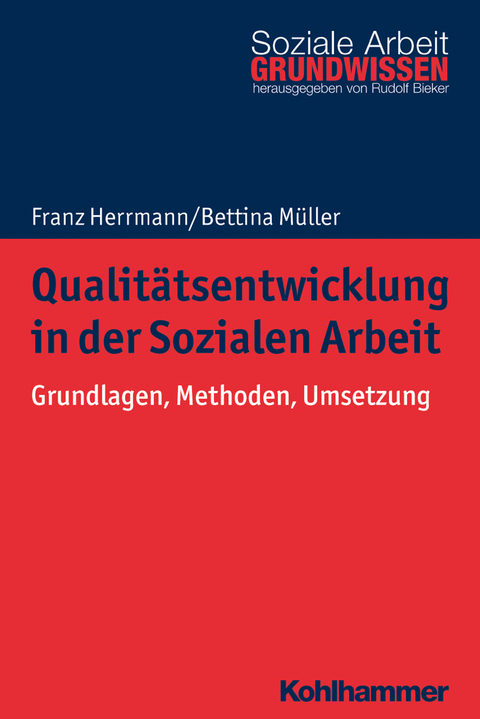 Soziale Arbeit
GRUNDWISSEN
herausgegeben von Rudolf Bieker

Franz Herrmann/Bettina Müller

Qualitätsentwicklung in der Sozialen Arbeit

Grundlagen, Methoden, Umsetzung

Kohlhammer